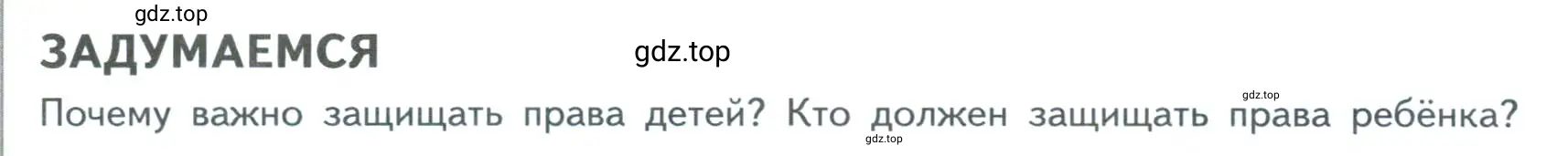 gdz.top

ЗАДУМАЕМСЯ

gdz.top

Почему важно защищать права детей? Кто должен защищать права ребёнка?

gdz.top

gdz.top